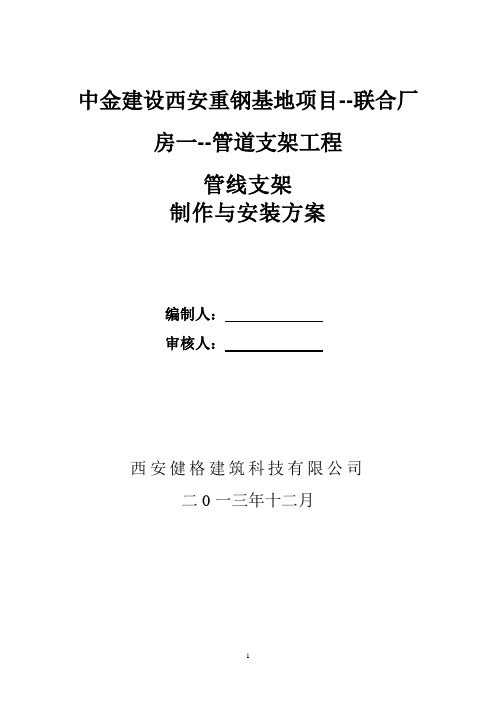 中金建设西安重钢基地项目--联合厂房一--管道支架工程

管线支架
制作与安装方案

编制人：

审核人：

西安健格建筑科技有限公司

二0一三年十二月

1